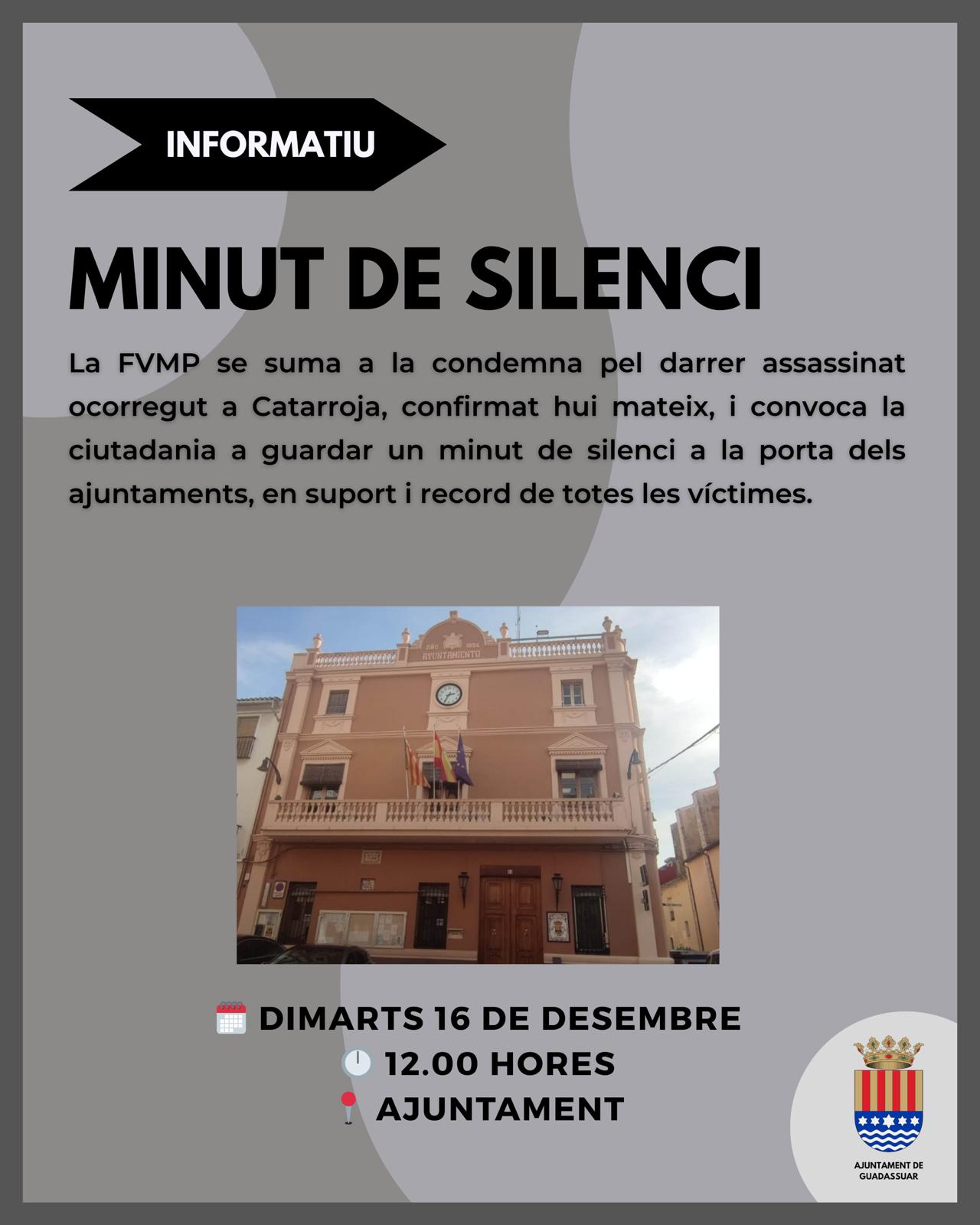 INFORMATIU

MINUT DE SILENCI

La FVMP se suma a la condemna pel darrer assassinat ocorregut a Catarroja, confirmat hui mateix, i convoca la ciutadania a guardar un minut de silenci a la porta dels ajuntaments, en suport i record de totes les víctimes.

AÑO 1926
AYUNTAMIENTO

DIMARTS 16 DE DESEMBRE
12.00 HORES
AJUNTAMENT

AJUNTAMENT DE GUADASSUAR